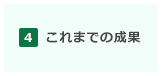 4 これまでの成果